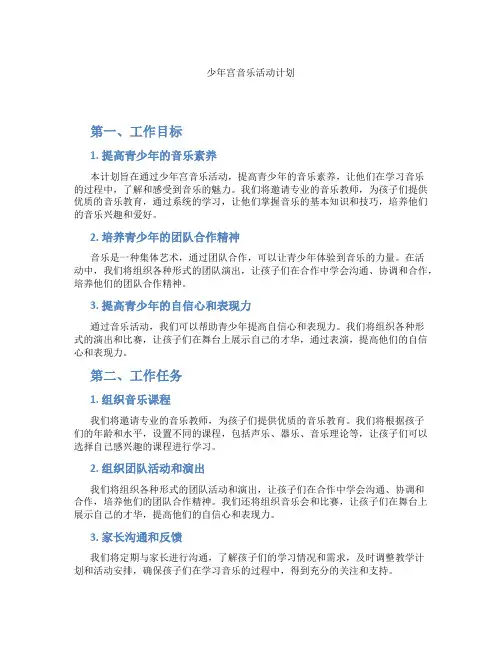 少年宫音乐活动计划

第一、工作目标

1. 提高青少年的音乐素养

本计划旨在通过少年宫音乐活动，提高青少年的音乐素养，让他们在学习音乐的过程中，了解和感受到音乐的魅力。我们将邀请专业的音乐教师，为孩子们提供优质的音乐教育，通过系统的学习，让他们掌握音乐的基本知识和技巧，培养他们的音乐兴趣和爱好。

2. 培养青少年的团队合作精神

音乐是一种集体艺术，通过团队合作，可以让青少年体验到音乐的力量。在活动中，我们将组织各种形式的团队演出，让孩子们在合作中学会沟通、协调和合作，培养他们的团队合作精神。

3. 提高青少年的自信心和表现力

通过音乐活动，我们可以帮助青少年提高自信心和表现力。我们将组织各种形式的演出和比赛，让孩子们在舞台上展示自己的才华，通过表演，提高他们的自信心和表现力。

第二、工作任务

1. 组织音乐课程

我们将邀请专业的音乐教师，为孩子们提供优质的音乐教育。我们将根据孩子们的年龄和水平，设置不同的课程，包括声乐、器乐、音乐理论等，让孩子们可以选择自己感兴趣的课程进行学习。

2. 组织团队活动和演出

我们将组织各种形式的团队活动和演出，让孩子们在合作中学会沟通、协调和合作，培养他们的团队合作精神。我们还将组织音乐会和比赛，让孩子们在舞台上展示自己的才华，提高他们的自信心和表现力。

3. 家长沟通和反馈

我们将定期与家长进行沟通，了解孩子们的学习情况和需求，及时调整教学计划和活动安排，确保孩子们在学习音乐的过程中，得到充分的关注和支持。